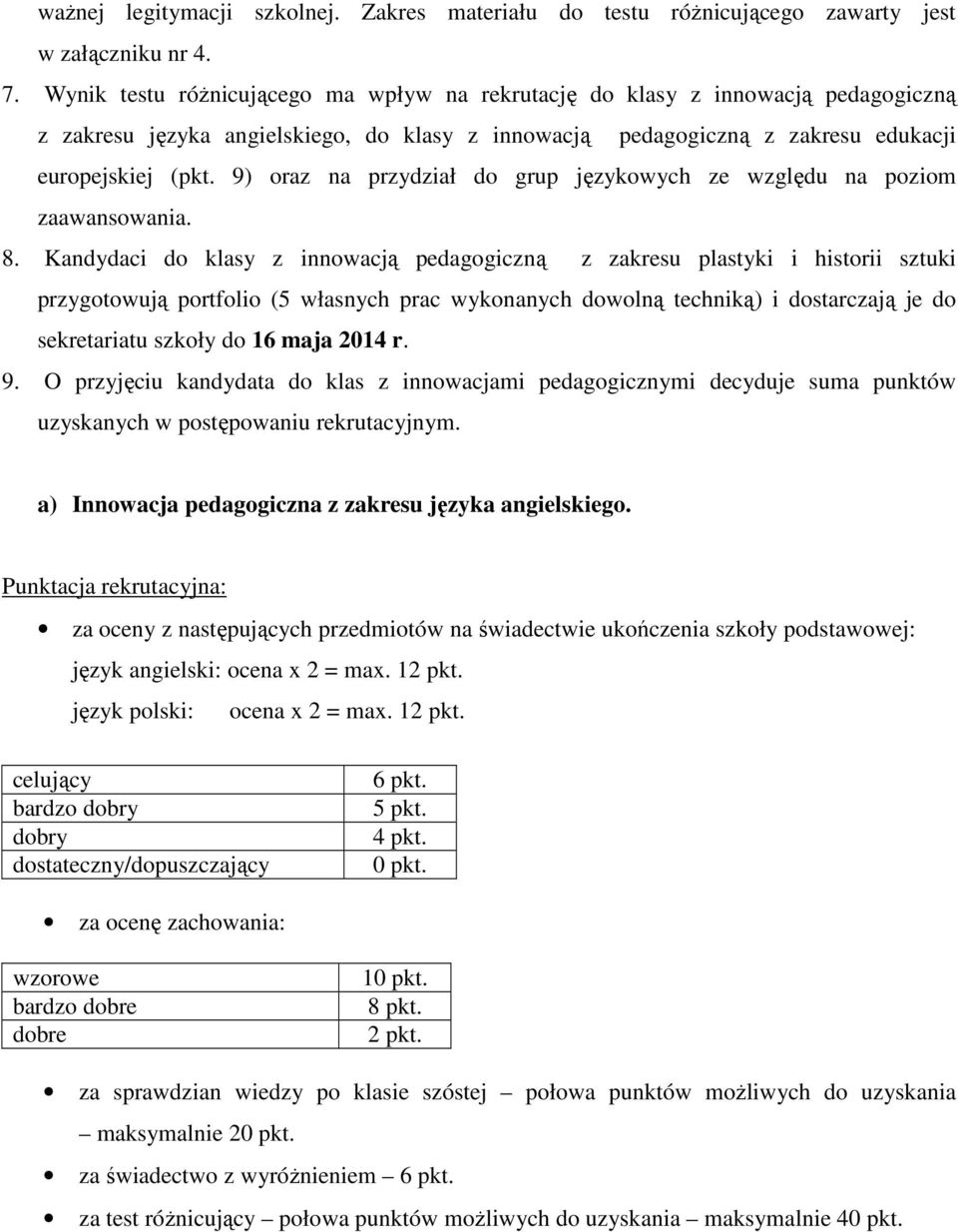 ważnej legitymacji szkolnej. Zakres materiału do testu różnicującego zawarty jest w załączniku nr 4.

7. Wynik testu różnicującego ma wpływ na rekrutację do klasy z innowacją pedagogiczną z zakresu języka angielskiego, do klasy z innowacją pedagogiczną z zakresu edukacji europejskiej (pkt. 9) oraz na przydział do grup językowych ze względu na poziom zaawansowania.

8. Kandydaci do klasy z innowacją pedagogiczną z zakresu plastyki i historii sztuki przygotowują portfolio (5 własnych prac wykonanych dowolną techniką) i dostarczają je do sekretariatu szkoły do 16 maja 2014 r.

9. O przyjęciu kandydata do klas z innowacjami pedagogicznymi decyduje suma punktów uzyskanych w postępowaniu rekrutacyjnym.

a) Innowacja pedagogiczna z zakresu języka angielskiego.

Punktacja rekrutacyjna:

• za oceny z następujących przedmiotów na świadectwie ukończenia szkoły podstawowej:
język angielski: ocena x 2 = max. 12 pkt.
język polski: ocena x 2 = max. 12 pkt.

| celujący | 6 pkt. |
|---|---|
| bardzo dobry | 5 pkt. |
| dobry | 4 pkt. |
| dostateczny/dopuszczający | 0 pkt. |

• za ocenę zachowania:

| wzorowe | 10 pkt. |
|---|---|
| bardzo dobre | 8 pkt. |
| dobre | 2 pkt. |

• za sprawdzian wiedzy po klasie szóstej – połowa punktów możliwych do uzyskania – maksymalnie 20 pkt.
• za świadectwo z wyróżnieniem – 6 pkt.
• za test różnicujący – połowa punktów możliwych do uzyskania – maksymalnie 40 pkt.